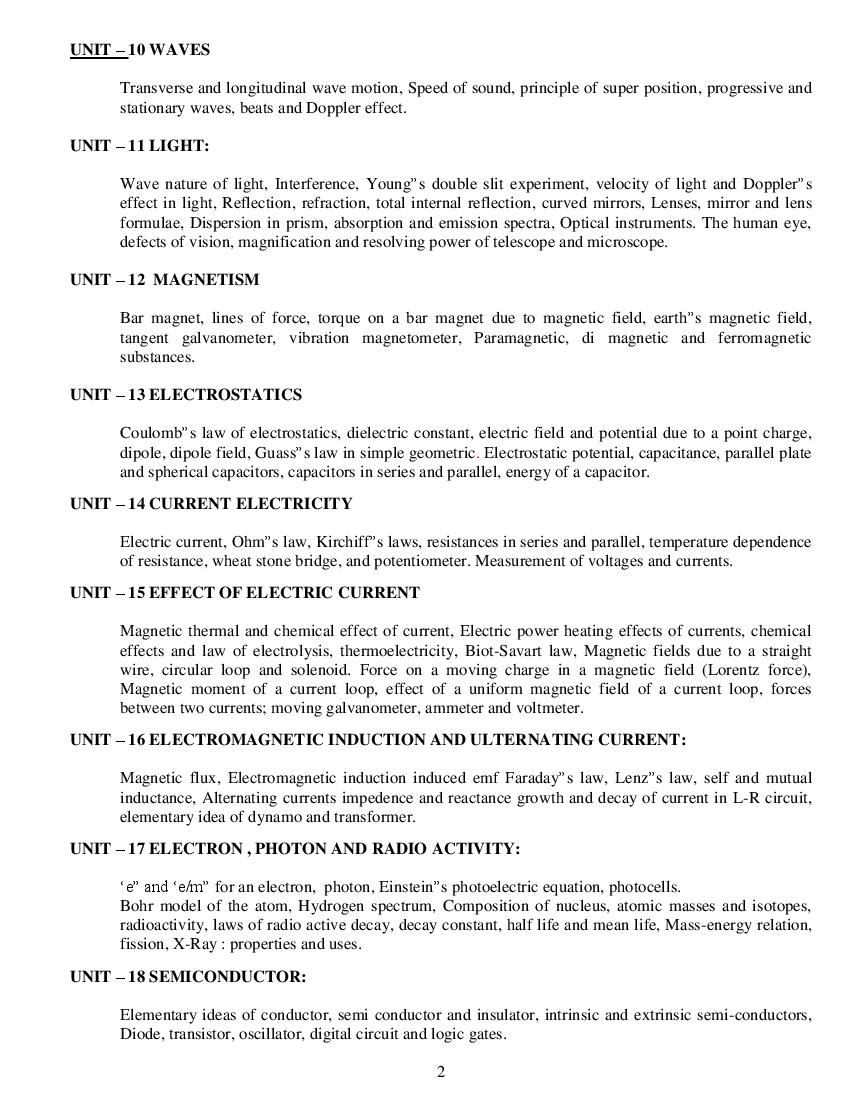 UNIT – 10 WAVES

Transverse and longitudinal wave motion, Speed of sound, principle of super position, progressive and stationary waves, beats and Doppler effect.

UNIT – 11 LIGHT:

Wave nature of light, Interference, Young"s double slit experiment, velocity of light and Doppler"s effect in light, Reflection, refraction, total internal reflection, curved mirrors, Lenses, mirror and lens formulae, Dispersion in prism, absorption and emission spectra, Optical instruments. The human eye, defects of vision, magnification and resolving power of telescope and microscope.

UNIT – 12 MAGNETISM

Bar magnet, lines of force, torque on a bar magnet due to magnetic field, earth"s magnetic field, tangent galvanometer, vibration magnetometer, Paramagnetic, di magnetic and ferromagnetic substances.

UNIT – 13 ELECTROSTATICS

Coulomb"s law of electrostatics, dielectric constant, electric field and potential due to a point charge, dipole, dipole field, Guass"s law in simple geometric. Electrostatic potential, capacitance, parallel plate and spherical capacitors, capacitors in series and parallel, energy of a capacitor.

UNIT – 14 CURRENT ELECTRICITY

Electric current, Ohm"s law, Kirchiff"s laws, resistances in series and parallel, temperature dependence of resistance, wheat stone bridge, and potentiometer. Measurement of voltages and currents.

UNIT – 15 EFFECT OF ELECTRIC CURRENT

Magnetic thermal and chemical effect of current, Electric power heating effects of currents, chemical effects and law of electrolysis, thermoelectricity, Biot-Savart law, Magnetic fields due to a straight wire, circular loop and solenoid. Force on a moving charge in a magnetic field (Lorentz force), Magnetic moment of a current loop, effect of a uniform magnetic field of a current loop, forces between two currents; moving galvanometer, ammeter and voltmeter.

UNIT – 16 ELECTROMAGNETIC INDUCTION AND ULTERNATING CURRENT:

Magnetic flux, Electromagnetic induction induced emf Faraday"s law, Lenz"s law, self and mutual inductance, Alternating currents impedence and reactance growth and decay of current in L-R circuit, elementary idea of dynamo and transformer.

UNIT – 17 ELECTRON , PHOTON AND RADIO ACTIVITY:

'e" and 'e/m" for an electron, photon, Einstein"s photoelectric equation, photocells.
Bohr model of the atom, Hydrogen spectrum, Composition of nucleus, atomic masses and isotopes, radioactivity, laws of radio active decay, decay constant, half life and mean life, Mass-energy relation, fission, X-Ray : properties and uses.

UNIT – 18 SEMICONDUCTOR:

Elementary ideas of conductor, semi conductor and insulator, intrinsic and extrinsic semi-conductors, Diode, transistor, oscillator, digital circuit and logic gates.

2